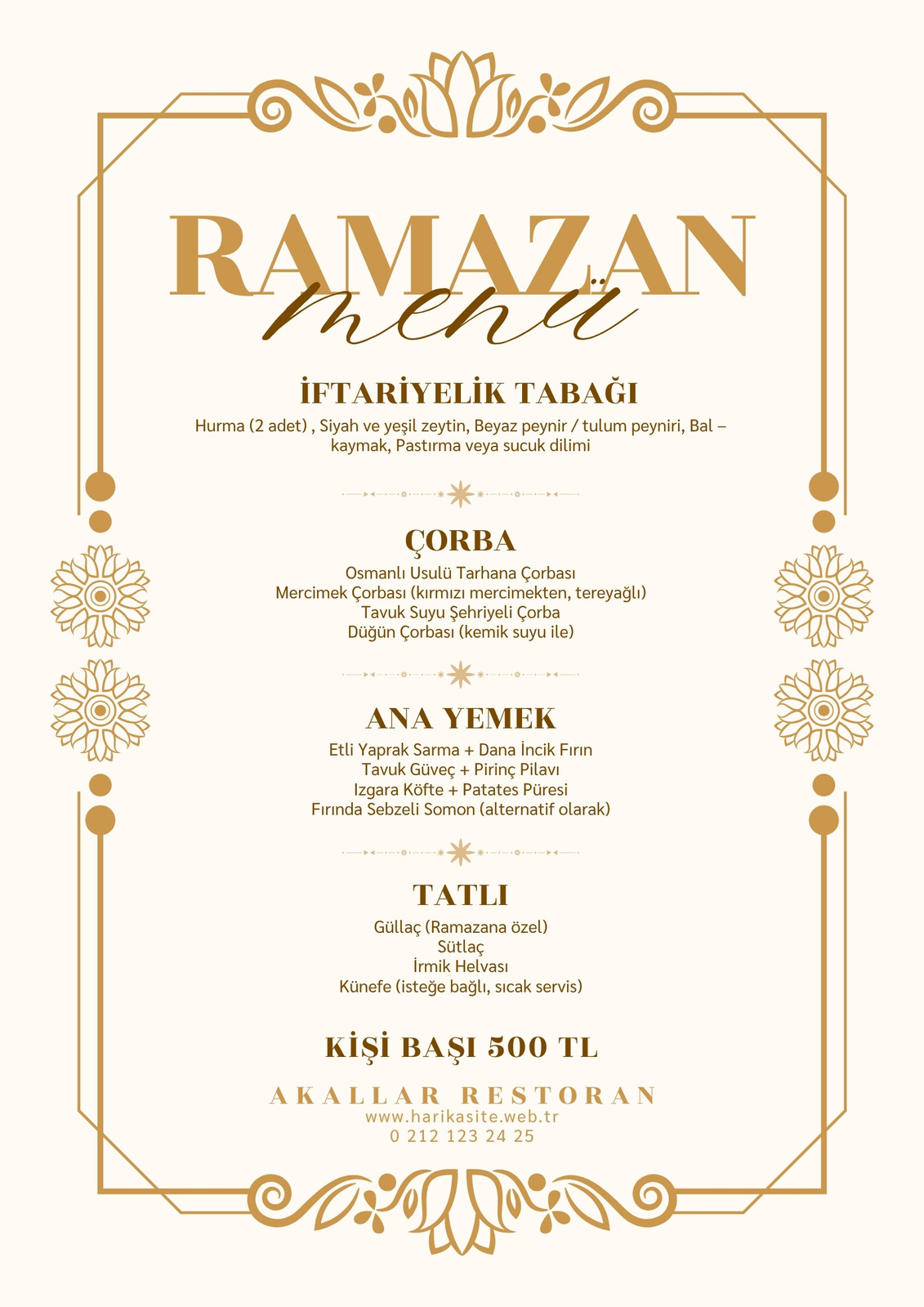 RAMAZAN
menü

İFTARİYELİK TABAĞI
Hurma (2 adet) , Siyah ve yeşil zeytin, Beyaz peynir / tulum peyniri, Bal – kaymak, Pastırma veya sucuk dilimi

ÇORBA
Osmanlı Usulü Tarhana Çorbası
Mercimek Çorbası (kırmızı mercimekten, tereyağlı)
Tavuk Suyu Şehriyeli Çorba
Düğün Çorbası (kemik suyu ile)

ANA YEMEK
Etli Yaprak Sarma + Dana İncik Fırın
Tavuk Güveç + Pirinç Pilavı
Izgara Köfte + Patates Püresi
Fırında Sebzeli Somon (alternatif olarak)

TATLI
Güllaç (Ramazana özel)
Sütlaç
İrmik Helvası
Künefe (isteğe bağlı, sıcak servis)

KİŞİ BAŞI 500 TL

AKALLAR RESTORAN
www.harikasite.web.tr
0 212 123 24 25